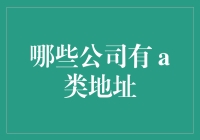 哪些公司有 a 类地址